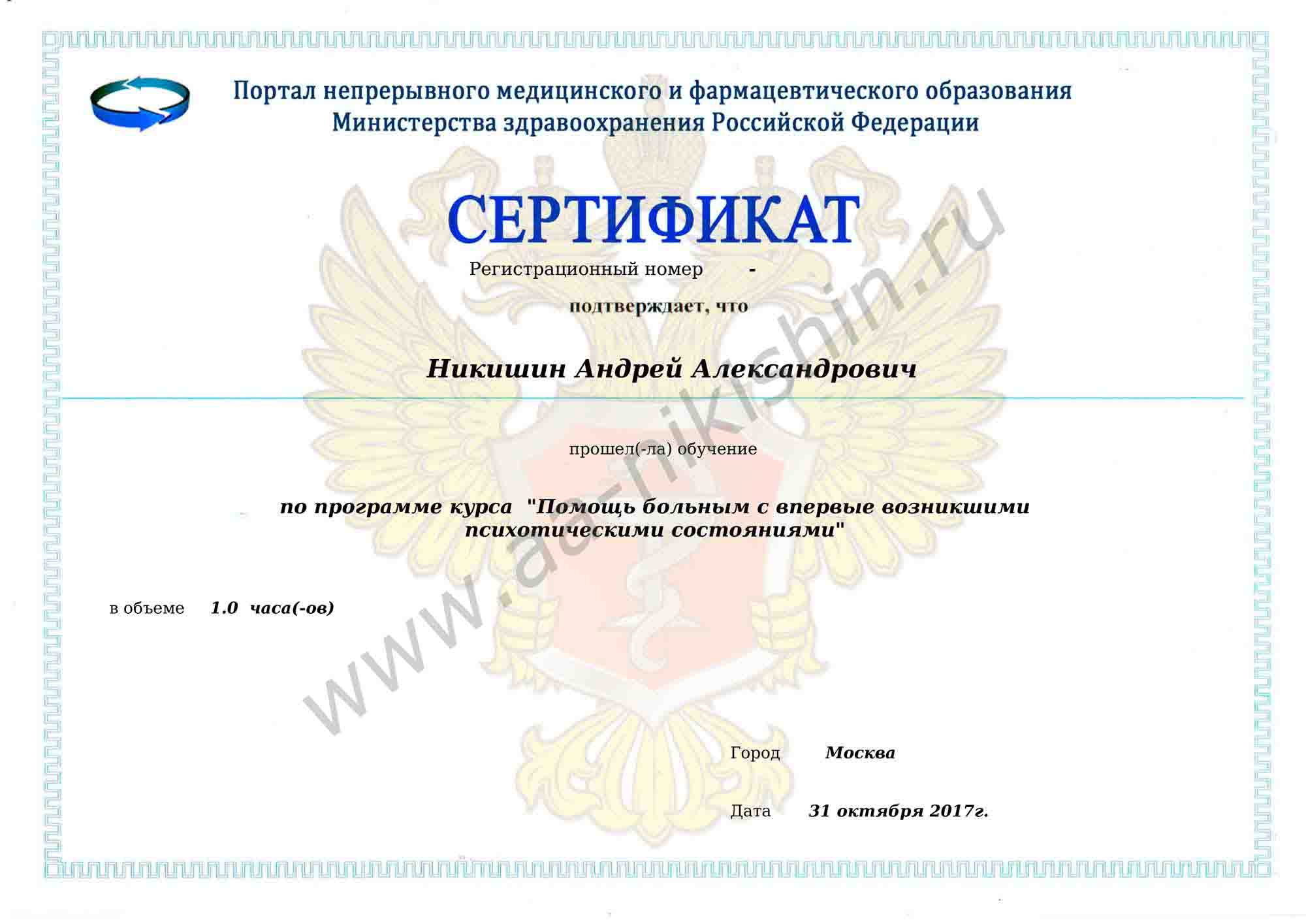 Портал непрерывного медицинского и фармацевтического образования
Министерства здравоохранения Российской Федерации

СЕРТИФИКАТ

Регистрационный номер -

подтверждает, что

Никишин Андрей Александрович

прошел(-ла) обучение

по программе курса "Помощь больным с впервые возникшими психотическими состояниями"

в объеме 1.0 часа(-ов)

Город Москва

Дата 31 октября 2017г.

www.aa-nikishin.ru